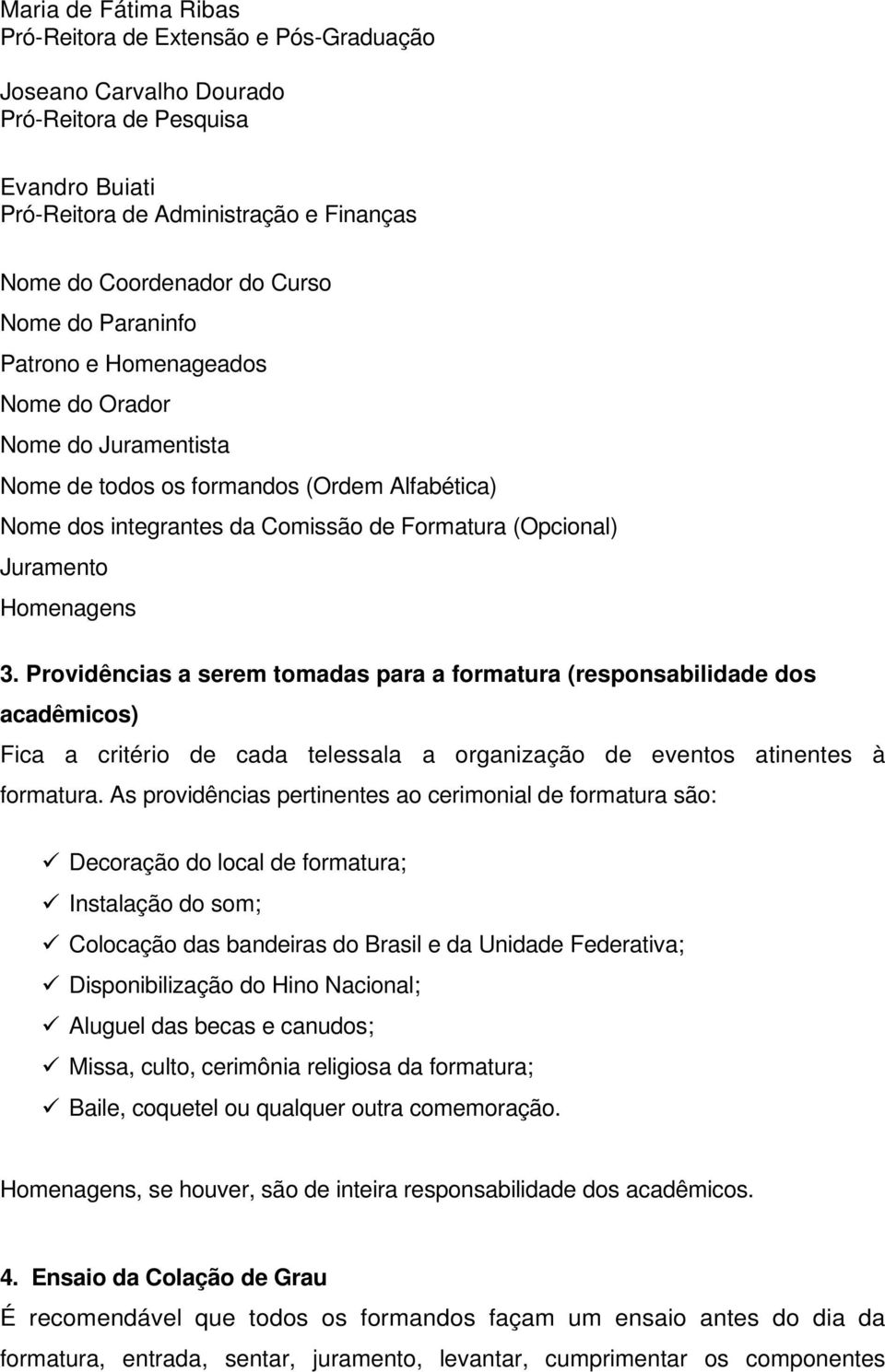 Maria de Fátima Ribas
Pró-Reitora de Extensão e Pós-Graduação

Joseano Carvalho Dourado
Pró-Reitora de Pesquisa

Evandro Buiati
Pró-Reitora de Administração e Finanças

Nome do Coordenador do Curso
Nome do Paraninfo
Patrono e Homenageados
Nome do Orador
Nome do Juramentista
Nome de todos os formandos (Ordem Alfabética)
Nome dos integrantes da Comissão de Formatura (Opcional)
Juramento
Homenagens

3. Providências a serem tomadas para a formatura (responsabilidade dos acadêmicos)
Fica a critério de cada telessala a organização de eventos atinentes à formatura. As providências pertinentes ao cerimonial de formatura são:

✓ Decoração do local de formatura;
✓ Instalação do som;
✓ Colocação das bandeiras do Brasil e da Unidade Federativa;
✓ Disponibilização do Hino Nacional;
✓ Aluguel das becas e canudos;
✓ Missa, culto, cerimônia religiosa da formatura;
✓ Baile, coquetel ou qualquer outra comemoração.

Homenagens, se houver, são de inteira responsabilidade dos acadêmicos.

4. Ensaio da Colação de Grau
É recomendável que todos os formandos façam um ensaio antes do dia da formatura, entrada, sentar, juramento, levantar, cumprimentar os componentes